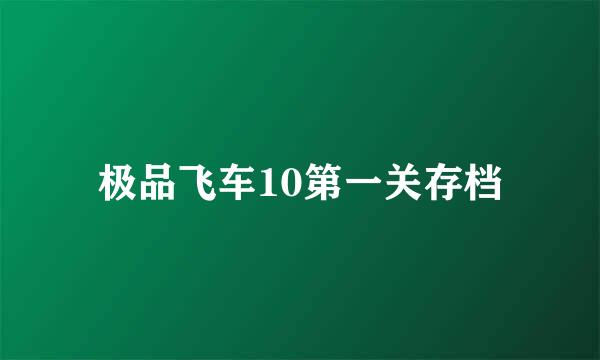 极品飞车10第一关存档